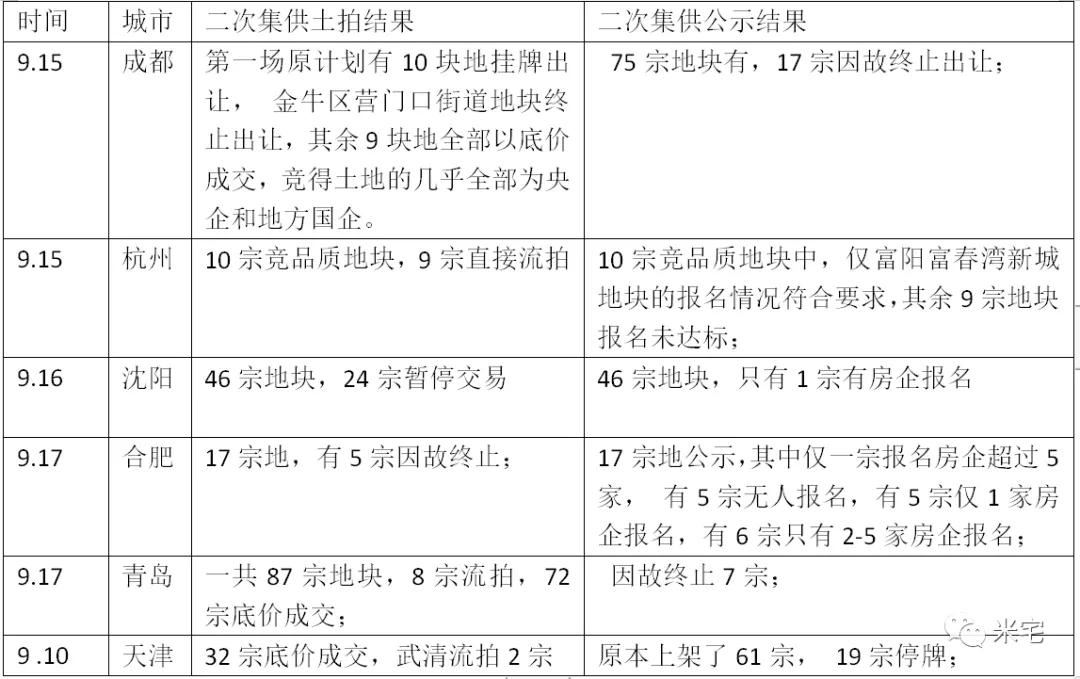 | 时间 | 城市 | 二次集供土拍结果 | 二次集供公示结果 |
|---|---|---|---|
| 9.15 | 成都 | 第一场原计划有 10 块地挂牌出让， 金牛区营门口街道地块终止出让，其余 9 块地全部以底价成交，竞得土地的几乎全部为央企和地方国企。 | 75 宗地块有，17 宗因故终止出让； |
| 9.15 | 杭州 | 10 宗竞品质地块，9 宗直接流拍 | 10 宗竞品质地块中，仅富阳富春湾新城地块的报名情况符合要求，其余 9 宗地块报名未达标； |
| 9.16 | 沈阳 | 46 宗地块，24 宗暂停交易 | 46 宗地块，只有 1 宗有房企报名 |
| 9.17 | 合肥 | 17 宗地，有 5 宗因故终止； | 17 宗地公示，其中仅一宗报名房企超过 5 家， 有 5 宗无人报名，有 5 宗仅 1 家房企报名，有 6 宗只有 2-5 家房企报名； |
| 9.17 | 青岛 | 一共 87 宗地块，8 宗流拍，72 宗底价成交； | 因故终止 7 宗； |
| 9 .10 | 天津 | 32 宗底价成交，武清流拍 2 宗 | 原本上架了 61 宗， 19 宗停牌； |

米宅